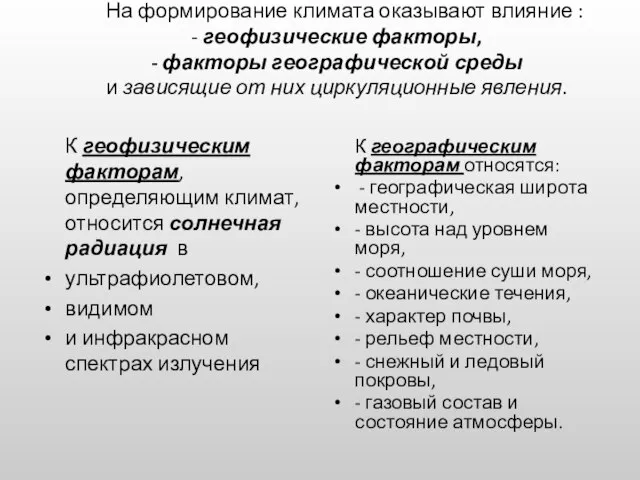 На формирование климата оказывают влияние :
- геофизические факторы,
- факторы географической среды
и зависящие от них циркуляционные явления.

К геофизическим факторам, определяющим климат, относится солнечная радиация в
• ультрафиолетовом,
• видимом
• и инфракрасном спектрах излучения

К географическим факторам относятся:
• - географическая широта местности,
• - высота над уровнем моря,
• - соотношение суши моря,
• - океанические течения,
• - характер почвы,
• - рельеф местности,
• - снежный и ледовый покровы,
• - газовый состав и состояние атмосферы.